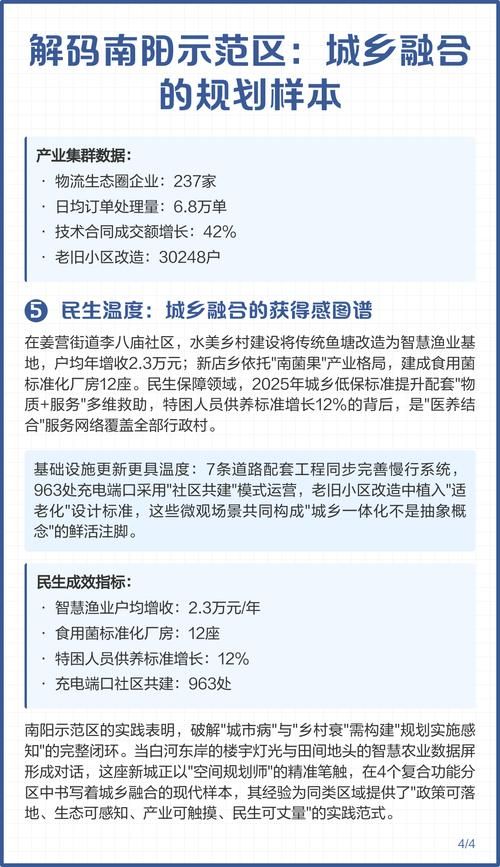 解码南阳示范区：城乡融合的规划样本

产业集群数据：
· 物流生态圈企业：237家
· 日均订单处理量：6.8万单
· 技术合同成交额增长：42%
· 老旧小区改造：30248户

5 民生温度：城乡融合的获得感图谱

在姜营街道李八庙社区，水美乡村建设将传统鱼塘改造为智慧渔业基地，户均年增收2.3万元；新店乡依托"南菌果"产业格局，建成食用菌标准化厂房12座。民生保障领域，2025年城乡低保标准提升配套"物质+服务"多维救助，特困人员供养标准增长12%的背后，是"医养结合"服务网络覆盖全部行政村。

基础设施更新更具温度：7条道路配套工程同步完善慢行系统，963处充电端口采用"社区共建"模式运营，老旧小区改造中植入"适老化"设计标准，这些微观场景共同构成"城乡一体化不是抽象概念"的鲜活注脚。

民生成效指标：
· 智慧渔业户均增收：2.3万元/年
· 食用菌标准化厂房：12座
· 特困人员供养标准增长：12%
· 充电端口社区共建：963处

南阳示范区的实践表明，破解"城市病"与"乡村衰"需构建"规划实施感知"的完整闭环。当白河东岸的楼宇灯光与田间地头的智慧农业数据屏形成对话，这座新城正以"空间规划师"的精准笔触，在4个复合功能分区中书写着城乡融合的现代样本，其经验为同类区域提供了"政策可落地、生态可感知、产业可触摸、民生可丈量"的实践范式。

4/4